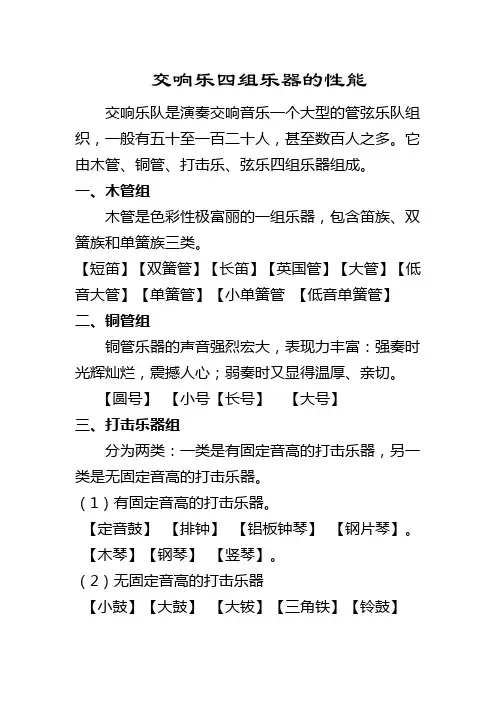 交响乐四组乐器的性能

交响乐队是演奏交响音乐一个大型的管弦乐队组织，一般有五十至一百二十人，甚至数百人之多。它由木管、铜管、打击乐、弦乐四组乐器组成。

一、木管组

木管是色彩性极富丽的一组乐器，包含笛族、双簧族和单簧族三类。

【短笛】【双簧管】【长笛】【英国管】【大管】【低音大管】【单簧管】【小单簧管 【低音单簧管】

二、铜管组

铜管乐器的声音强烈宏大，表现力丰富：强奏时光辉灿烂，震撼人心；弱奏时又显得温厚、亲切。

【圆号】 【小号【长号】 【大号】

三、打击乐器组

分为两类：一类是有固定音高的打击乐器，另一类是无固定音高的打击乐器。

（1）有固定音高的打击乐器。

【定音鼓】 【排钟】 【铝板钟琴】 【钢片琴】。

【木琴】【钢琴】 【竖琴】。

（2）无固定音高的打击乐器

【小鼓】【大鼓】 【大钹】【三角铁】【铃鼓】